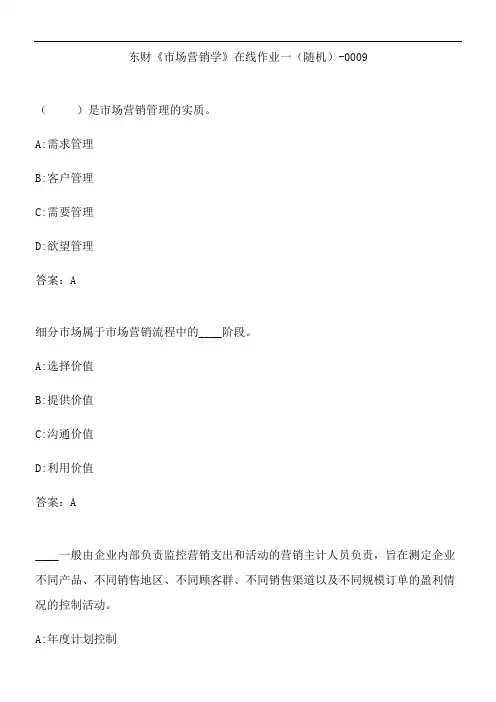 东财《市场营销学》在线作业一（随机）-0009

（　　）是市场营销管理的实质。

A:需求管理

B:客户管理

C:需要管理

D:欲望管理

答案：A

细分市场属于市场营销流程中的____阶段。

A:选择价值

B:提供价值

C:沟通价值

D:利用价值

答案：A

____一般由企业内部负责监控营销支出和活动的营销主计人员负责，旨在测定企业不同产品、不同销售地区、不同顾客群、不同销售渠道以及不同规模订单的盈利情况的控制活动。

A:年度计划控制